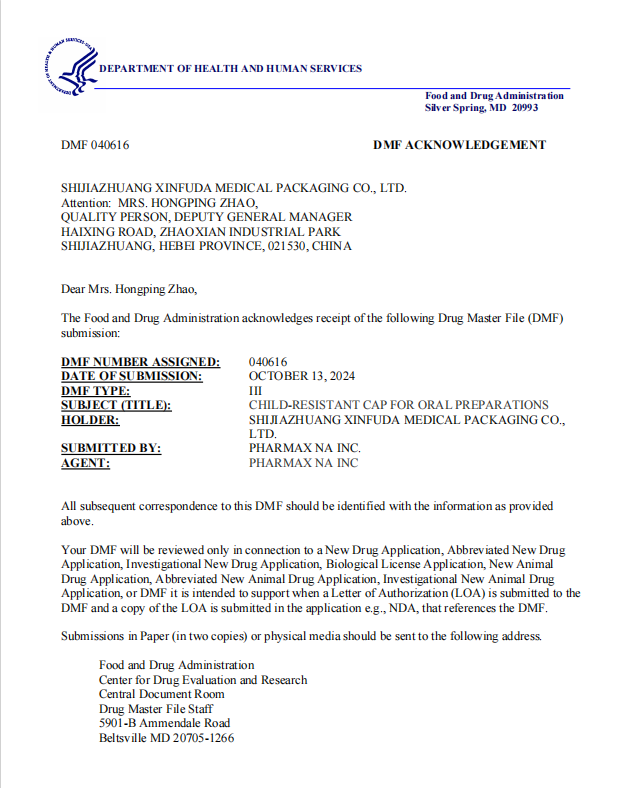 DEPARTMENT OF HEALTH AND HUMAN SERVICES

Food and Drug Administration
Silver Spring, MD 20993

DMF 040616

DMF ACKNOWLEDGEMENT

SHIJIAZHUANG XINFUDA MEDICAL PACKAGING CO., LTD.
Attention: MRS. HONGPING ZHAO,
QUALITY PERSON, DEPUTY GENERAL MANAGER
HAIXING ROAD, ZHAOXIAN INDUSTRIAL PARK
SHIJIAZHUANG, HEBEI PROVINCE, 021530, CHINA

Dear Mrs. Hongping Zhao,

The Food and Drug Administration acknowledges receipt of the following Drug Master File (DMF) submission:

| | |
|---|---|
| DMF NUMBER ASSIGNED: | 040616 |
| DATE OF SUBMISSION: | OCTOBER 13, 2024 |
| DMF TYPE: | III |
| SUBJECT (TITLE): | CHILD-RESISTANT CAP FOR ORAL PREPARATIONS |
| HOLDER: | SHIJIAZHUANG XINFUDA MEDICAL PACKAGING CO., LTD. |
| SUBMITTED BY: | PHARMAX NA INC. |
| AGENT: | PHARMAX NA INC |

All subsequent correspondence to this DMF should be identified with the information as provided above.

Your DMF will be reviewed only in connection to a New Drug Application, Abbreviated New Drug Application, Investigational New Drug Application, Biological License Application, New Animal Drug Application, Abbreviated New Animal Drug Application, Investigational New Animal Drug Application, or DMF it is intended to support when a Letter of Authorization (LOA) is submitted to the DMF and a copy of the LOA is submitted in the application e.g., NDA, that references the DMF.

Submissions in Paper (in two copies) or physical media should be sent to the following address.

Food and Drug Administration
Center for Drug Evaluation and Research
Central Document Room
Drug Master File Staff
5901-B Ammendale Road
Beltsville MD 20705-1266